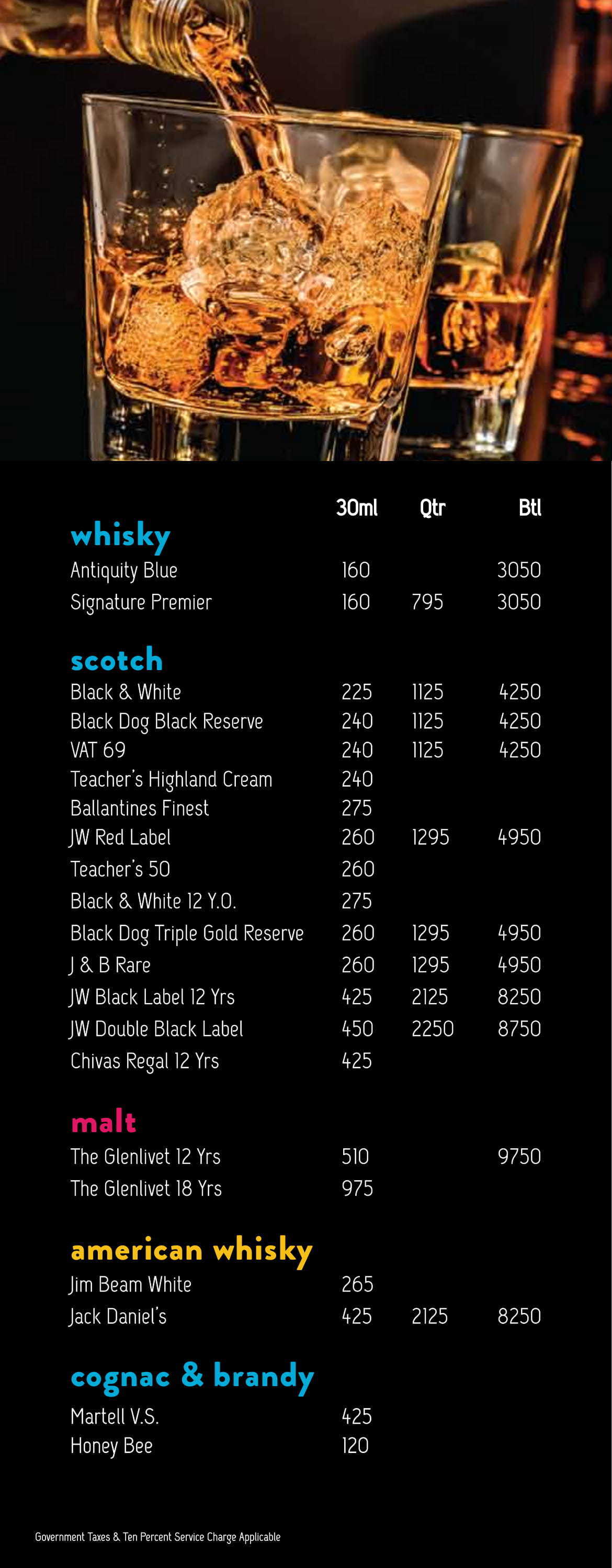 30ml Qtr Btl

whisky

Antiquity Blue 160 3050
Signature Premier 160 795 3050

scotch

Black & White 225 1125 4250
Black Dog Black Reserve 240 1125 4250
VAT 69 240 1125 4250
Teacher's Highland Cream 240
Ballantines Finest 275
JW Red Label 260 1295 4950
Teacher's 50 260
Black & White 12 Y.O. 275
Black Dog Triple Gold Reserve 260 1295 4950
J & B Rare 260 1295 4950
JW Black Label 12 Yrs 425 2125 8250
JW Double Black Label 450 2250 8750
Chivas Regal 12 Yrs 425

malt

The Glenlivet 12 Yrs 510 9750
The Glenlivet 18 Yrs 975

american whisky

Jim Beam White 265
Jack Daniel's 425 2125 8250

cognac & brandy

Martell V.S. 425
Honey Bee 120

Government Taxes & Ten Percent Service Charge Applicable